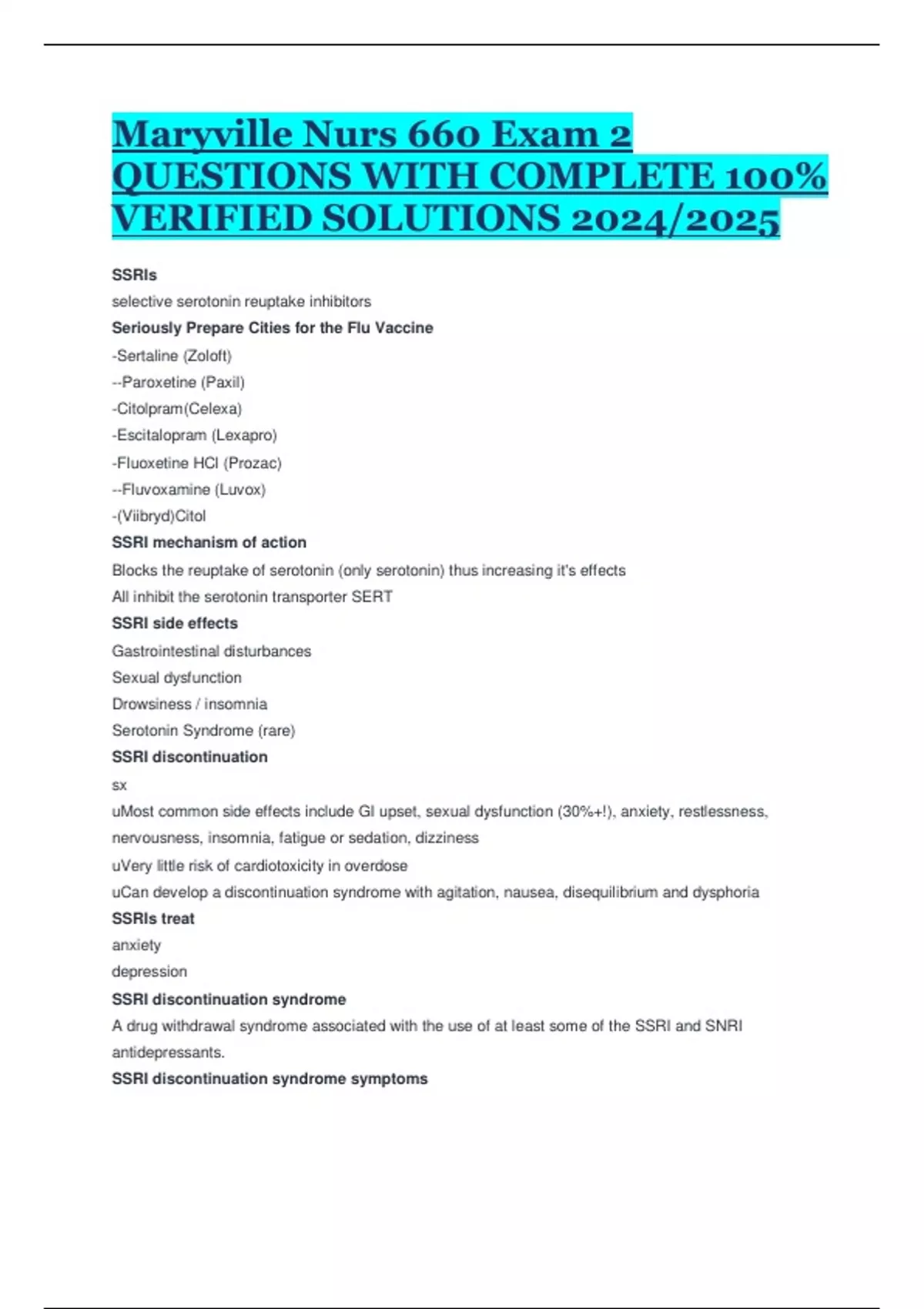 Maryville Nurs 660 Exam 2 QUESTIONS WITH COMPLETE 100% VERIFIED SOLUTIONS 2024/2025

SSRIs

selective serotonin reuptake inhibitors

Seriously Prepare Cities for the Flu Vaccine

-Sertaline (Zoloft)

--Paroxetine (Paxil)

-Citolpram(Celexa)

-Escitalopram (Lexapro)

-Fluoxetine HCl (Prozac)

--Fluvoxamine (Luvox)

-(Viibryd)Citol

SSRI mechanism of action

Blocks the reuptake of serotonin (only serotonin) thus increasing it's effects

All inhibit the serotonin transporter SERT

SSRI side effects

Gastrointestinal disturbances

Sexual dysfunction

Drowsiness / insomnia

Serotonin Syndrome (rare)

SSRI discontinuation

sx

uMost common side effects include GI upset, sexual dysfunction (30%+!), anxiety, restlessness, nervousness, insomnia, fatigue or sedation, dizziness

uVery little risk of cardiotoxicity in overdose

uCan develop a discontinuation syndrome with agitation, nausea, disequilibrium and dysphoria

SSRIs treat

anxiety

depression

SSRI discontinuation syndrome

A drug withdrawal syndrome associated with the use of at least some of the SSRI and SNRI antidepressants.

SSRI discontinuation syndrome symptoms